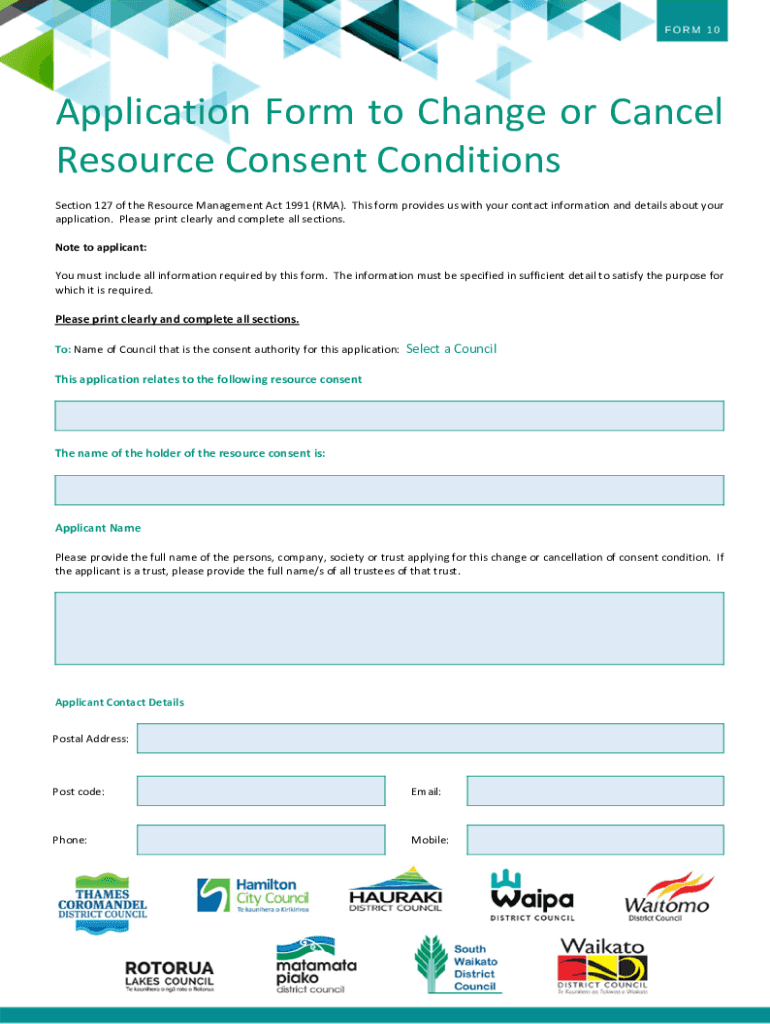 FORM 10

Application Form to Change or Cancel Resource Consent Conditions

Section 127 of the Resource Management Act 1991 (RMA). This form provides us with your contact information and details about your application. Please print clearly and complete all sections.

Note to applicant:

You must include all information required by this form. The information must be specified in sufficient detail to satisfy the purpose for which it is required.

Please print clearly and complete all sections.

To: Name of Council that is the consent authority for this application: Select a Council

This application relates to the following resource consent

The name of the holder of the resource consent is:

Applicant Name

Please provide the full name of the persons, company, society or trust applying for this change or cancellation of consent condition. If the applicant is a trust, please provide the full name/s of all trustees of that trust.

Applicant Contact Details

Postal Address:

Post code:

Email:

Phone:

Mobile:

THAMES COROMANDEL DISTRICT COUNCIL

Hamilton City Council Te kaunihera o Kirikiriroa

HAURAKI DISTRICT COUNCIL

Waipa DISTRICT COUNCIL

Waitomo District Council

ROTORUA LAKES COUNCIL Te kaunihera o ngā roto o Rotorua

matamata piako district council

South Waikato District Council

Waikato DISTRICT COUNCIL Te Kaunihera aa Takiwaa o Waikato